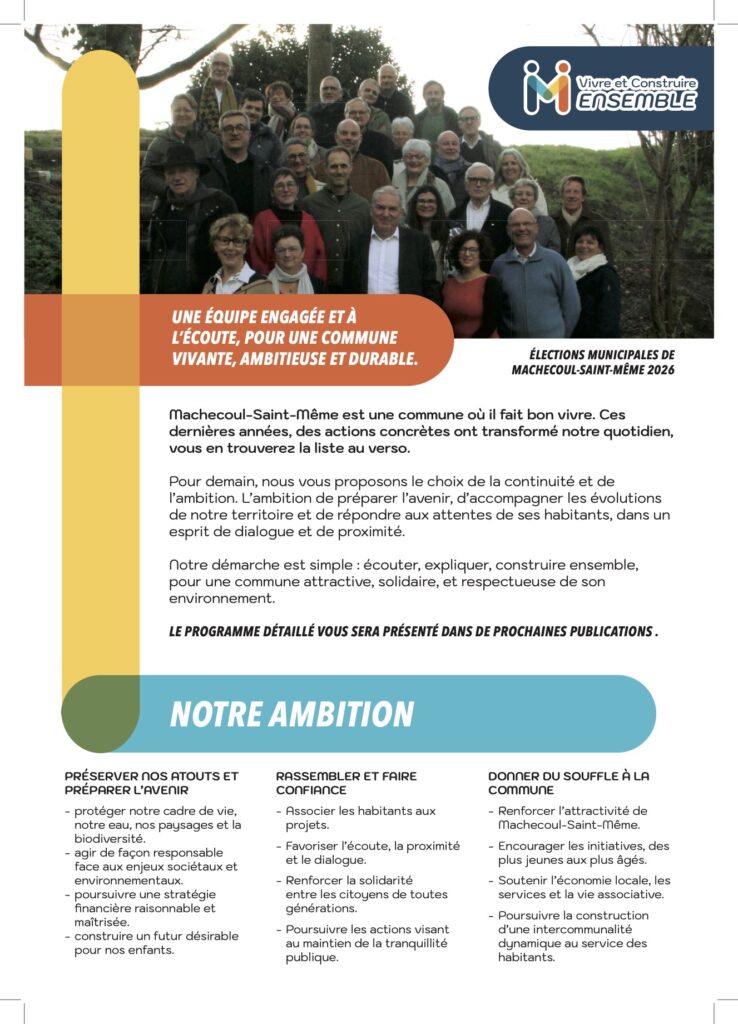 Vivre et Construire
ENSEMBLE

UNE ÉQUIPE ENGAGÉE ET À L'ÉCOUTE, POUR UNE COMMUNE VIVANTE, AMBITIEUSE ET DURABLE.

ÉLECTIONS MUNICIPALES DE MACHECOUL-SAINT-MÊME 2026

Machecoul-Saint-Même est une commune où il fait bon vivre. Ces dernières années, des actions concrètes ont transformé notre quotidien, vous en trouverez la liste au verso.

Pour demain, nous vous proposons le choix de la continuité et de l'ambition. L'ambition de préparer l'avenir, d'accompagner les évolutions de notre territoire et de répondre aux attentes de ses habitants, dans un esprit de dialogue et de proximité.

Notre démarche est simple : écouter, expliquer, construire ensemble, pour une commune attractive, solidaire, et respectueuse de son environnement.

LE PROGRAMME DÉTAILLÉ VOUS SERA PRÉSENTÉ DANS DE PROCHAINES PUBLICATIONS .

NOTRE AMBITION

PRÉSERVER NOS ATOUTS ET PRÉPARER L'AVENIR
- protéger notre cadre de vie, notre eau, nos paysages et la biodiversité.
- agir de façon responsable face aux enjeux sociétaux et environnementaux.
- poursuivre une stratégie financière raisonnable et maîtrisée.
- construire un futur désirable pour nos enfants.

RASSEMBLER ET FAIRE CONFIANCE
- Associer les habitants aux projets.
- Favoriser l'écoute, la proximité et le dialogue.
- Renforcer la solidarité entre les citoyens de toutes générations.
- Poursuivre les actions visant au maintien de la tranquillité publique.

DONNER DU SOUFFLE À LA COMMUNE
- Renforcer l'attractivité de Machecoul-Saint-Même.
- Encourager les initiatives, des plus jeunes aux plus âgés.
- Soutenir l'économie locale, les services et la vie associative.
- Poursuivre la construction d'une intercommunalité dynamique au service des habitants.